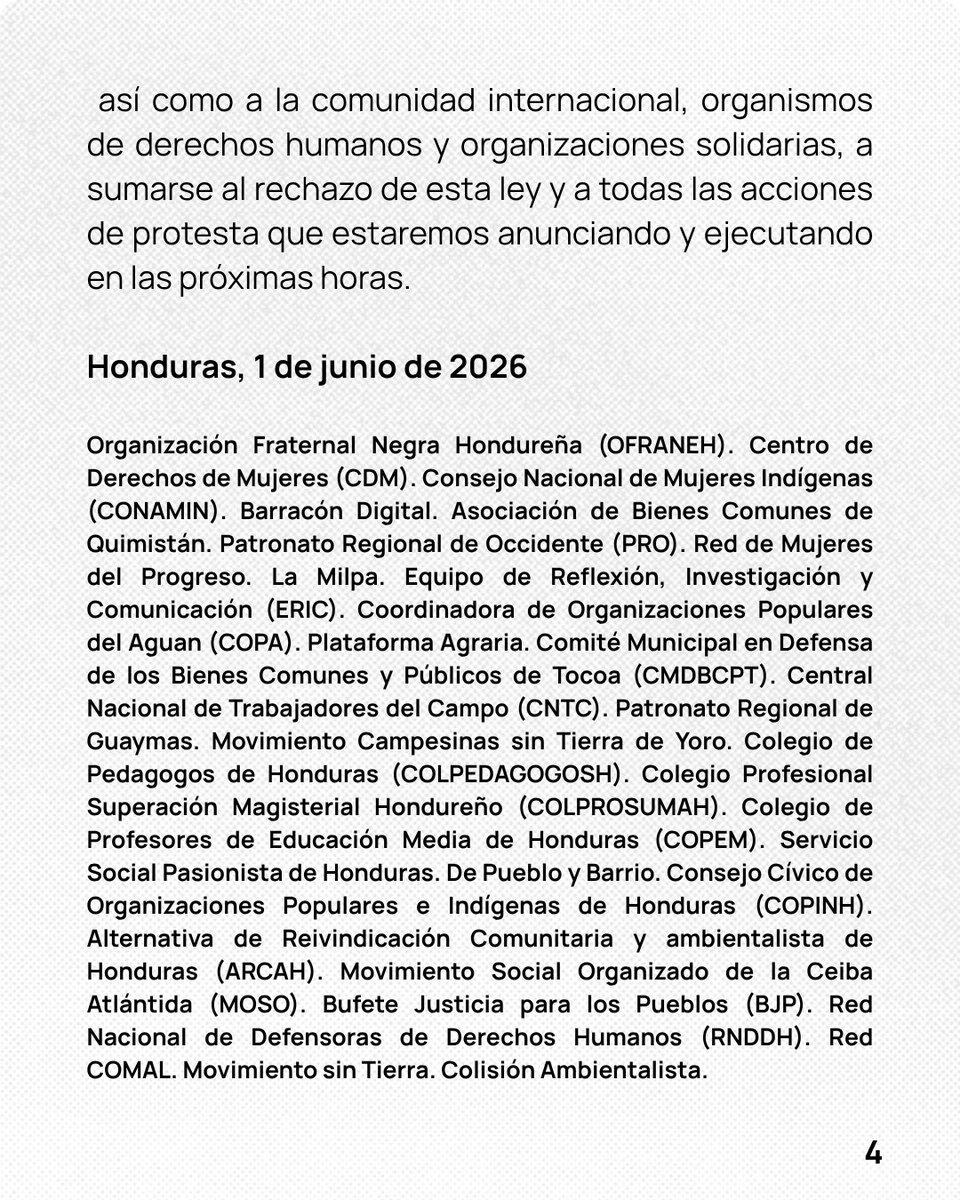 así como a la comunidad internacional, organismos de derechos humanos y organizaciones solidarias, a sumarse al rechazo de esta ley y a todas las acciones de protesta que estaremos anunciando y ejecutando en las próximas horas.

Honduras, 1 de junio de 2026

Organización Fraternal Negra Hondureña (OFRANEH). Centro de Derechos de Mujeres (CDM). Consejo Nacional de Mujeres Indígenas (CONAMIN). Barracón Digital. Asociación de Bienes Comunes de Quimistán. Patronato Regional de Occidente (PRO). Red de Mujeres del Progreso. La Milpa. Equipo de Reflexión, Investigación y Comunicación (ERIC). Coordinadora de Organizaciones Populares del Aguan (COPA). Plataforma Agraria. Comité Municipal en Defensa de los Bienes Comunes y Públicos de Tocoa (CMDBCPT). Central Nacional de Trabajadores del Campo (CNTC). Patronato Regional de Guaymas. Movimiento Campesinas sin Tierra de Yoro. Colegio de Pedagogos de Honduras (COLPEDAGOGOSH). Colegio Profesional Superación Magisterial Hondureño (COLPROSUMAH). Colegio de Profesores de Educación Media de Honduras (COPEM). Servicio Social Pasionista de Honduras. De Pueblo y Barrio. Consejo Cívico de Organizaciones Populares e Indígenas de Honduras (COPINH). Alternativa de Reivindicación Comunitaria y ambientalista de Honduras (ARCAH). Movimiento Social Organizado de la Ceiba Atlántida (MOSO). Bufete Justicia para los Pueblos (BJP). Red Nacional de Defensoras de Derechos Humanos (RNDDH). Red COMAL. Movimiento sin Tierra. Colisión Ambientalista.

4